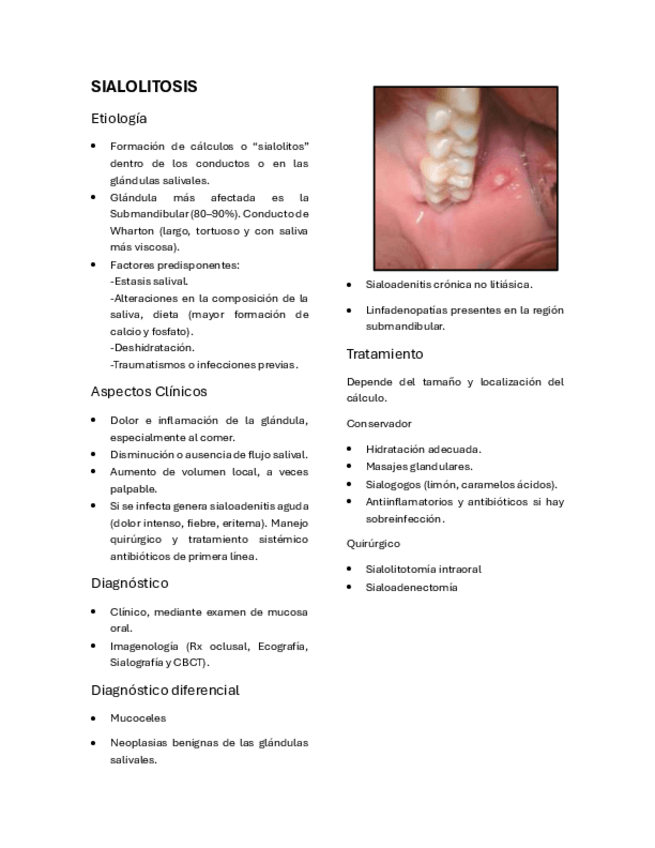 SIALOLITOSIS

Etiología

• Formación de cálculos o "sialolitos" dentro de los conductos o en las glándulas salivales.
• Glándula más afectada es la Submandibular (80–90%). Conducto de Wharton (largo, tortuoso y con saliva más viscosa).
• Factores predisponentes:
-Estasis salival.
-Alteraciones en la composición de la saliva, dieta (mayor formación de calcio y fosfato).
-Deshidratación.
-Traumatismos o infecciones previas.

Aspectos Clínicos

• Dolor e inflamación de la glándula, especialmente al comer.
• Disminución o ausencia de flujo salival.
• Aumento de volumen local, a veces palpable.
• Si se infecta genera sialoadenitis aguda (dolor intenso, fiebre, eritema). Manejo quirúrgico y tratamiento sistémico antibióticos de primera línea.

Diagnóstico

• Clínico, mediante examen de mucosa oral.
• Imagenología (Rx oclusal, Ecografía, Sialografía y CBCT).

Diagnóstico diferencial

• Mucoceles
• Neoplasias benignas de las glándulas salivales.
• Sialoadenitis crónica no litiásica.
• Linfadenopatías presentes en la región submandibular.

Tratamiento

Depende del tamaño y localización del cálculo.

Conservador

• Hidratación adecuada.
• Masajes glandulares.
• Sialogogos (limón, caramelos ácidos).
• Antiinflamatorios y antibióticos si hay sobreinfección.

Quirúrgico

• Sialolitotomía intraoral
• Sialoadenectomía